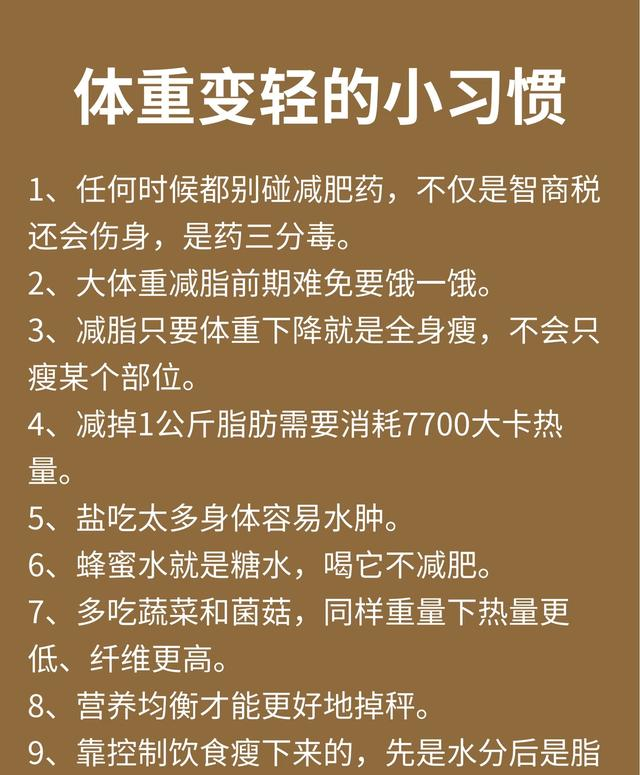 体重变轻的小习惯

1、任何时候都别碰减肥药，不仅是智商税还会伤身，是药三分毒。

2、大体重减脂前期难免要饿一饿。

3、减脂只要体重下降就是全身瘦，不会只瘦某个部位。

4、减掉1公斤脂肪需要消耗7700大卡热量。

5、盐吃太多身体容易水肿。

6、蜂蜜水就是糖水，喝它不减肥。

7、多吃蔬菜和菌菇，同样重量下热量更低、纤维更高。

8、营养均衡才能更好地掉秤。

9、靠控制饮食瘦下来的，先是水分后是脂